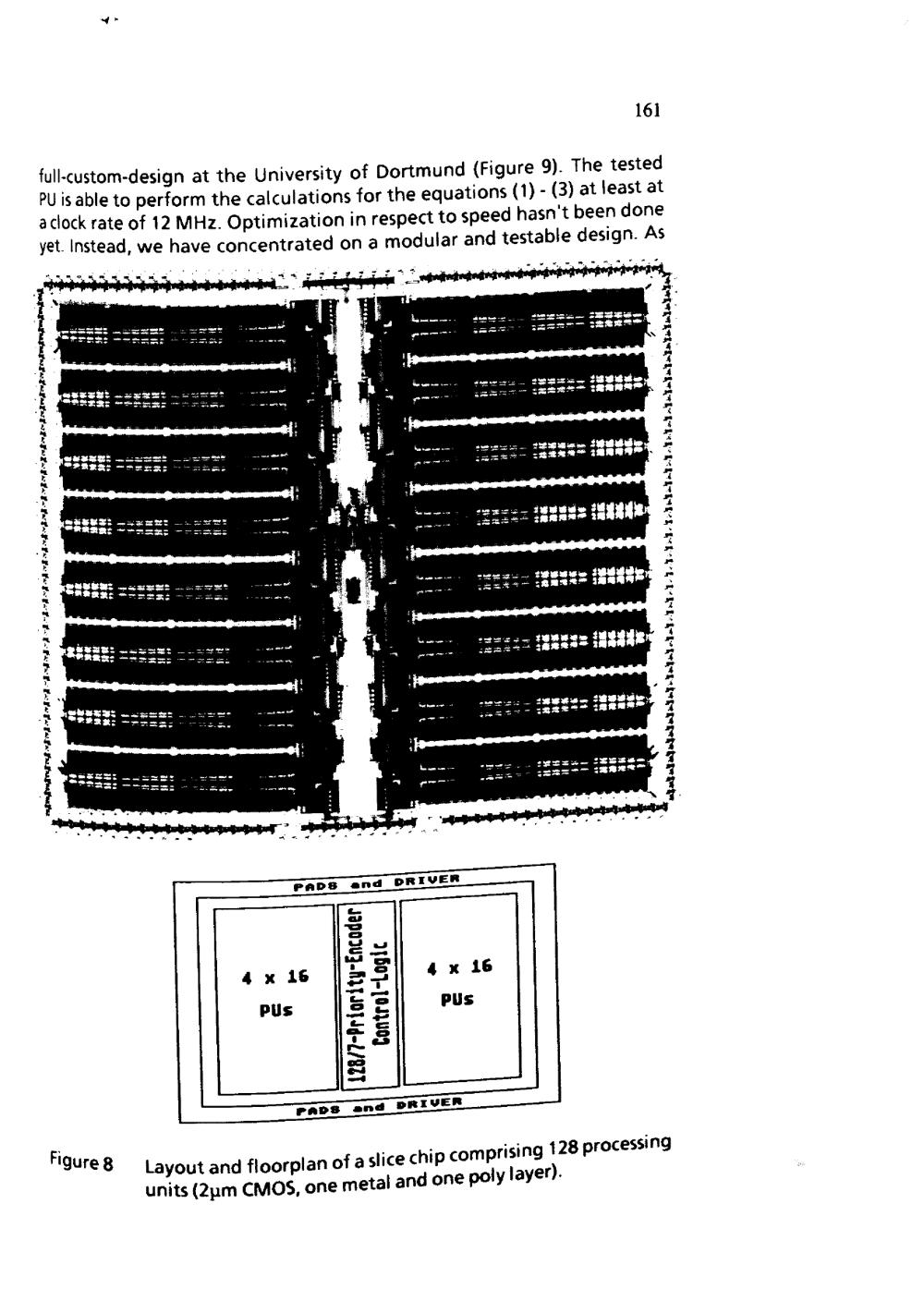 161

full-custom-design at the University of Dortmund (Figure 9). The tested PU is able to perform the calculations for the equations (1) - (3) at least at a clock rate of 12 MHz. Optimization in respect to speed hasn't been done yet. Instead, we have concentrated on a modular and testable design. As

PADS and DRIVER

4 x 16
PUs

128/7-Priority-Encoder
Control-Logic

4 x 16
PUs

PADS and DRIVER

Figure 8 Layout and floorplan of a slice chip comprising 128 processing units (2μm CMOS, one metal and one poly layer).